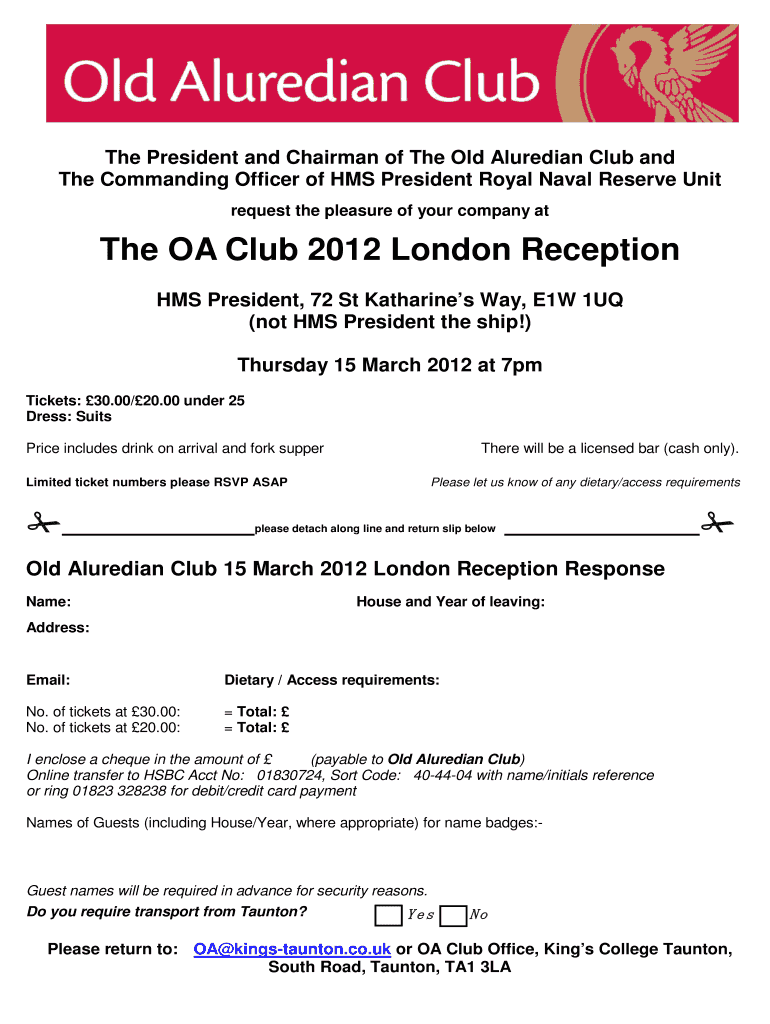 Old Aluredian Club

The President and Chairman of The Old Aluredian Club and The Commanding Officer of HMS President Royal Naval Reserve Unit

request the pleasure of your company at

The OA Club 2012 London Reception

HMS President, 72 St Katharine's Way, E1W 1UQ
(not HMS President the ship!)

Thursday 15 March 2012 at 7pm

Tickets: £30.00/£20.00 under 25
Dress: Suits

Price includes drink on arrival and fork supper

There will be a licensed bar (cash only).

Limited ticket numbers please RSVP ASAP

Please let us know of any dietary/access requirements

please detach along line and return slip below

Old Aluredian Club 15 March 2012 London Reception Response

Name:

House and Year of leaving:

Address:

Email:

Dietary / Access requirements:

No. of tickets at £30.00: = Total: £
No. of tickets at £20.00: = Total: £

I enclose a cheque in the amount of £ (payable to Old Aluredian Club)
Online transfer to HSBC Acct No: 01830724, Sort Code: 40-44-04 with name/initials reference
or ring 01823 328238 for debit/credit card payment

Names of Guests (including House/Year, where appropriate) for name badges:-

Guest names will be required in advance for security reasons.
Do you require transport from Taunton? Yes No

Please return to: OA@kings-taunton.co.uk or OA Club Office, King's College Taunton, South Road, Taunton, TA1 3LA